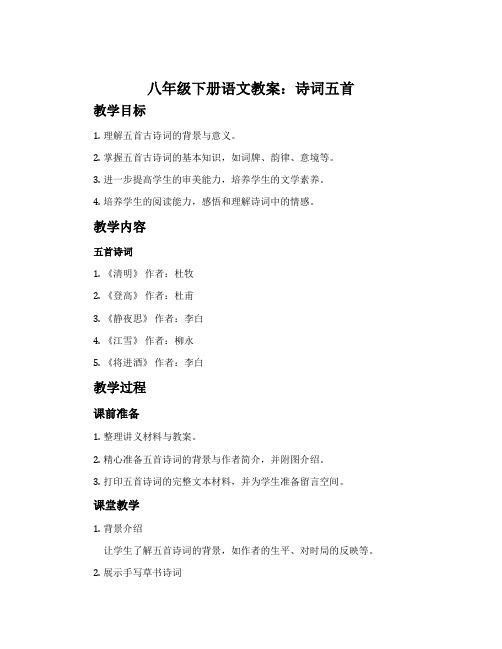 八年级下册语文教案：诗词五首

教学目标

1. 理解五首古诗词的背景与意义。

2. 掌握五首古诗词的基本知识，如词牌、韵律、意境等。

3. 进一步提高学生的审美能力，培养学生的文学素养。

4. 培养学生的阅读能力，感悟和理解诗词中的情感。

教学内容

五首诗词

1. 《清明》 作者：杜牧

2. 《登高》 作者：杜甫

3. 《静夜思》 作者：李白

4. 《江雪》 作者：柳永

5. 《将进酒》 作者：李白

教学过程

课前准备

1. 整理讲义材料与教案。

2. 精心准备五首诗词的背景与作者简介，并附图介绍。

3. 打印五首诗词的完整文本材料，并为学生准备留言空间。

课堂教学

1. 背景介绍

让学生了解五首诗词的背景，如作者的生平、对时局的反映等。

2. 展示手写草书诗词